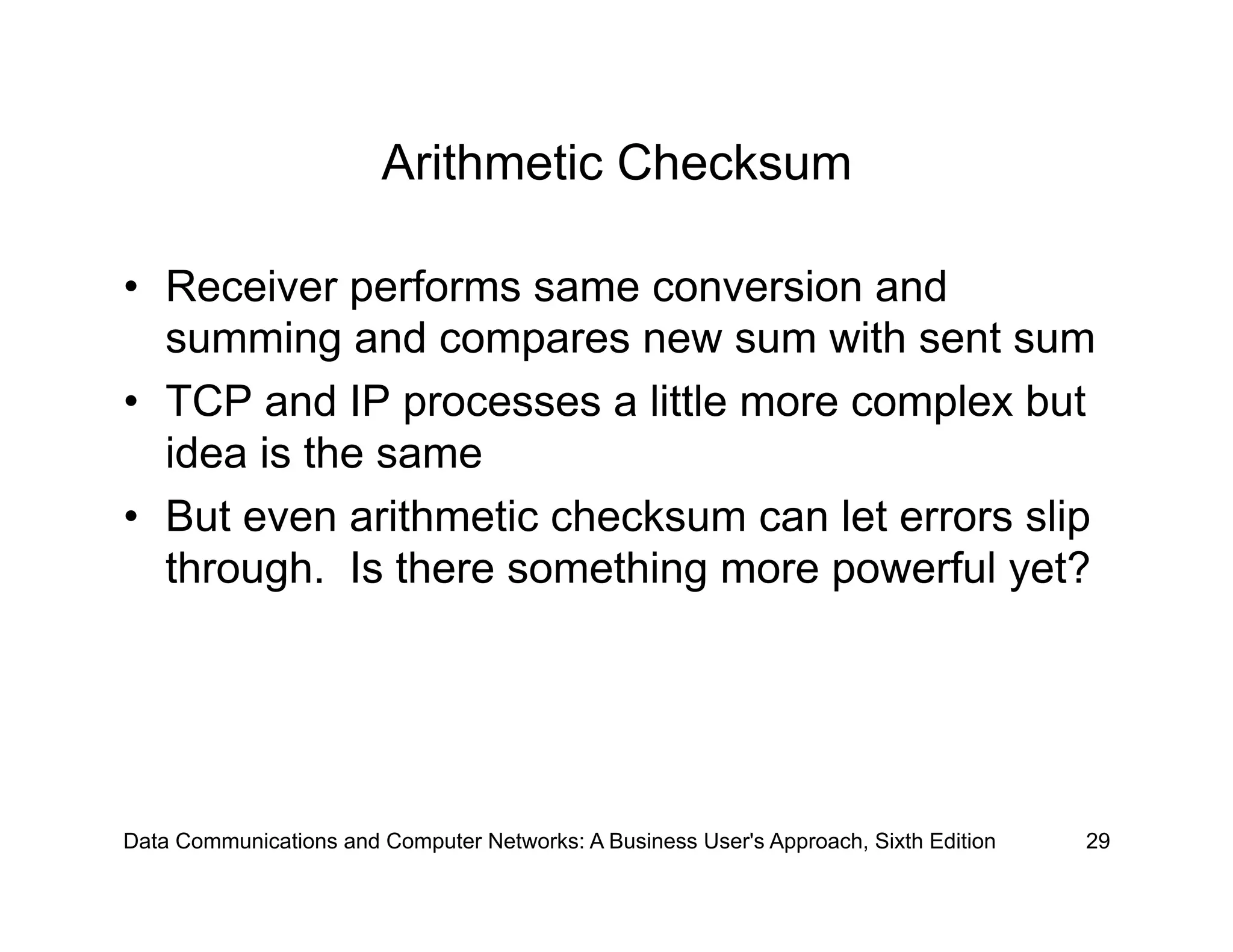 Arithmetic Checksum

• Receiver performs same conversion and summing and compares new sum with sent sum

• TCP and IP processes a little more complex but idea is the same

• But even arithmetic checksum can let errors slip through. Is there something more powerful yet?

Data Communications and Computer Networks: A Business User's Approach, Sixth Edition 29